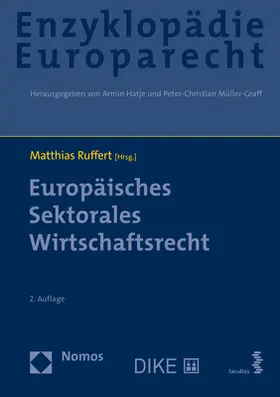 Enzyklopädie Europarecht

Herausgegeben von Armin Hatje und Peter-Christian Müller-Graff

Matthias Ruffert [Hrsg.]

Europäisches Sektorales Wirtschaftsrecht

2. Auflage

Nomos

DIKE

facultas